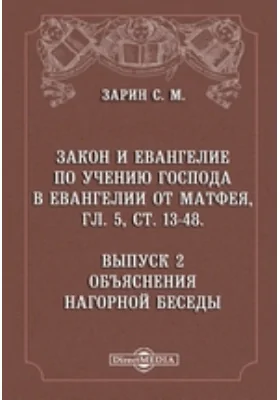 ЗАРИН С. М.

ЗАКОН И ЕВАНГЕЛИЕ ПО УЧЕНИЮ ГОСПОДА В ЕВАНГЕЛИИ ОТ МАТФЕЯ, ГЛ. 5, СТ. 13-48.

ВЫПУСК 2 ОБЪЯСНЕНИЯ НАГОРНОЙ БЕСЕДЫ

DirectMEDIA